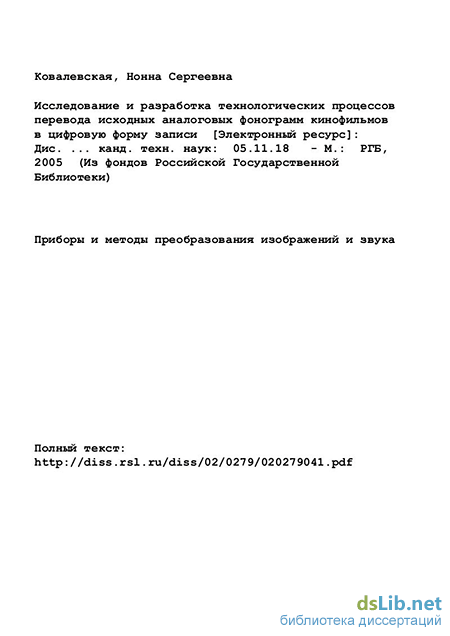 Ковалевская, Нонна Сергеевна

Исследование и разработка технологических процессов перевода исходных аналоговых фонограмм кинофильмов в цифровую форму записи [Электронный ресурс]: Дис. ... канд. техн. наук: 05.11.18 - М.: РГБ, 2005 (Из фондов Российской Государственной Библиотеки)

Приборы и методы преобразования изображений и звука

Полный текст:
http://diss.rsl.ru/diss/02/0279/020279041.pdf

dsLib.net
библиотека диссертаций